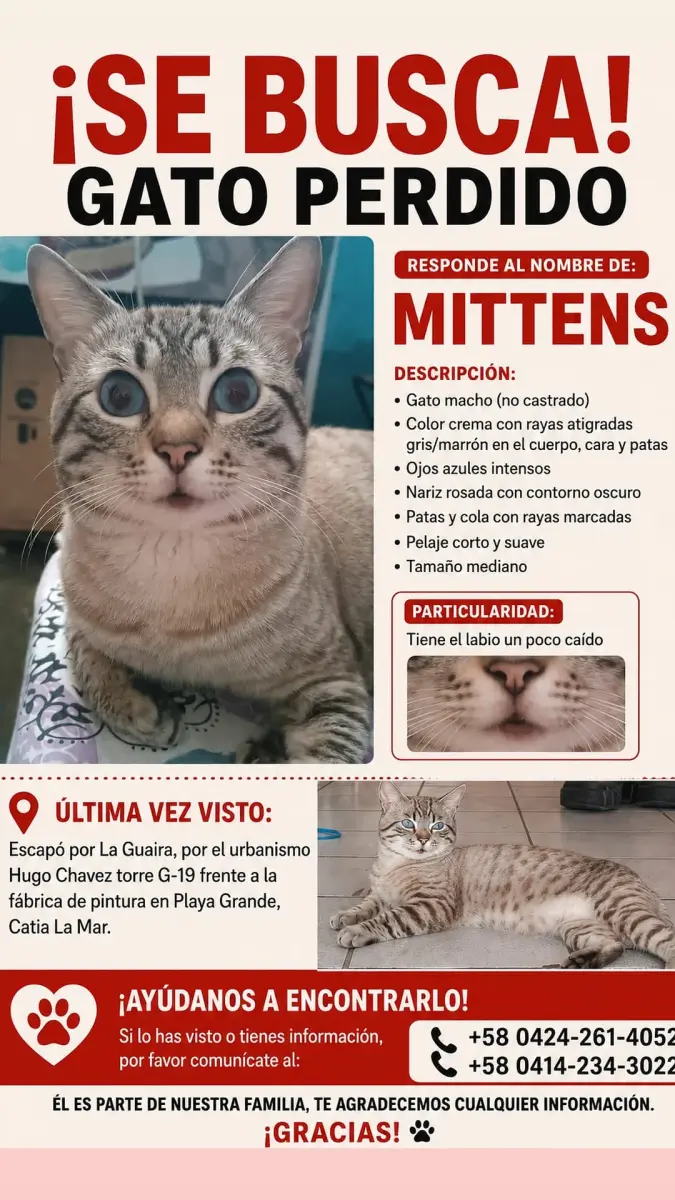 ¡SE BUSCA!
GATO PERDIDO

RESPONDE AL NOMBRE DE:
MITTENS

DESCRIPCIÓN:
• Gato macho (no castrado)
• Color crema con rayas atigradas gris/marrón en el cuerpo, cara y patas
• Ojos azules intensos
• Nariz rosada con contorno oscuro
• Patas y cola con rayas marcadas
• Pelaje corto y suave
• Tamaño mediano

PARTICULARIDAD:
Tiene el labio un poco caído

ÚLTIMA VEZ VISTO:
Escapó por La Guaira, por el urbanismo Hugo Chavez torre G-19 frente a la fábrica de pintura en Playa Grande, Catia La Mar.

¡AYÚDANOS A ENCONTRARLO!
Si lo has visto o tienes información, por favor comunícate al:
+58 0424-261-4052
+58 0414-234-3022

ÉL ES PARTE DE NUESTRA FAMILIA, TE AGRADECEMOS CUALQUIER INFORMACIÓN.
¡GRACIAS!